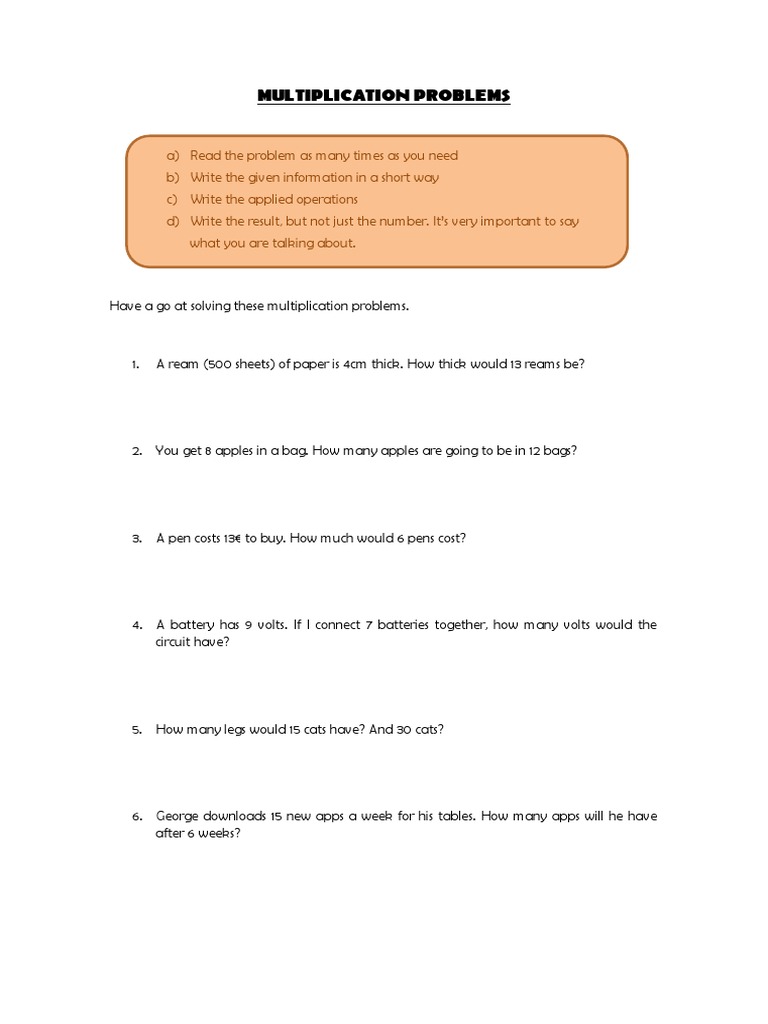 MULTIPLICATION PROBLEMS

a) Read the problem as many times as you need
b) Write the given information in a short way
c) Write the applied operations
d) Write the result, but not just the number. It's very important to say what you are talking about.

Have a go at solving these multiplication problems.

1. A ream (500 sheets) of paper is 4cm thick. How thick would 13 reams be?

2. You get 8 apples in a bag. How many apples are going to be in 12 bags?

3. A pen costs 13€ to buy. How much would 6 pens cost?

4. A battery has 9 volts. If I connect 7 batteries together, how many volts would the circuit have?

5. How many legs would 15 cats have? And 30 cats?

6. George downloads 15 new apps a week for his tables. How many apps will he have after 6 weeks?